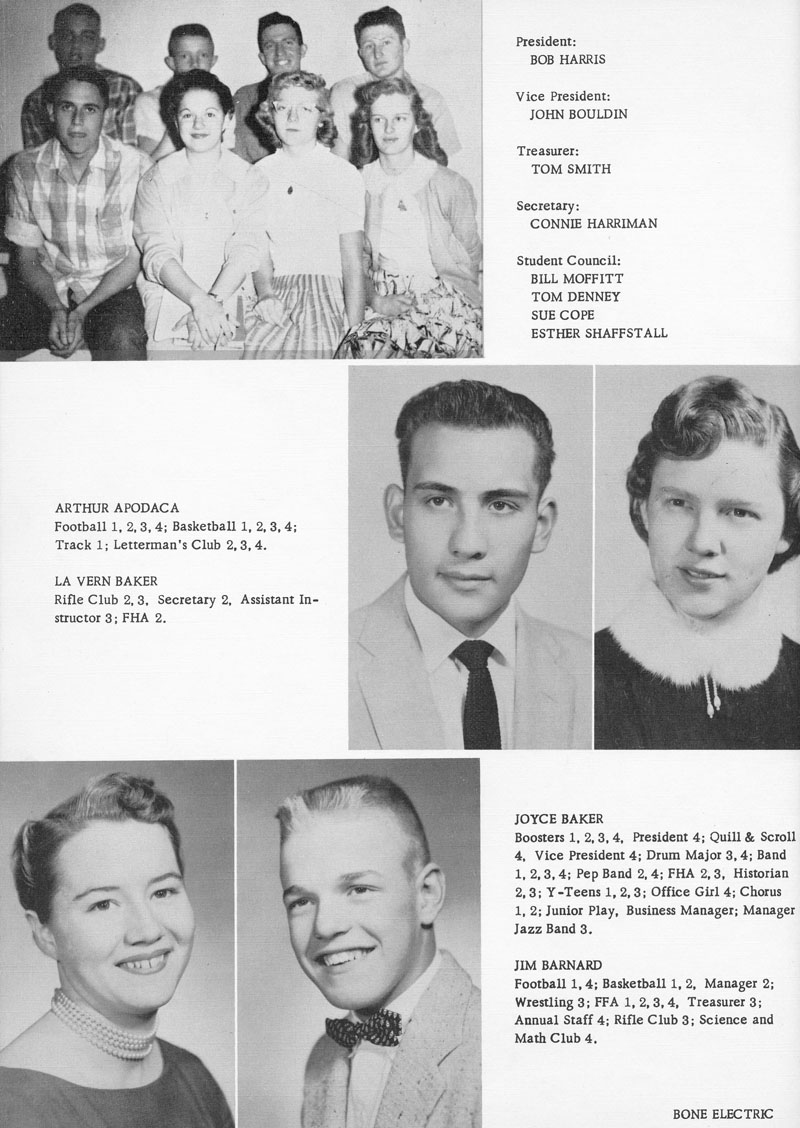 President:
BOB HARRIS

Vice President:
JOHN BOULDIN

Treasurer:
TOM SMITH

Secretary:
CONNIE HARRIMAN

Student Council:
BILL MOFFITT
TOM DENNEY
SUE COPE
ESTHER SHAFFSTALL

ARTHUR APODACA
Football 1, 2, 3, 4; Basketball 1, 2, 3, 4; Track 1; Letterman's Club 2, 3, 4.

LA VERN BAKER
Rifle Club 2, 3, Secretary 2, Assistant Instructor 3; FHA 2.

JOYCE BAKER
Boosters 1, 2, 3, 4, President 4; Quill & Scroll 4, Vice President 4; Drum Major 3, 4; Band 1, 2, 3, 4; Pep Band 2, 4; FHA 2, 3, Historian 2, 3; Y-Teens 1, 2, 3; Office Girl 4; Chorus 1, 2; Junior Play, Business Manager; Manager Jazz Band 3.

JIM BARNARD
Football 1, 4; Basketball 1, 2, Manager 2; Wrestling 3; FFA 1, 2, 3, 4, Treasurer 3; Annual Staff 4; Rifle Club 3; Science and Math Club 4.

BONE ELECTRIC